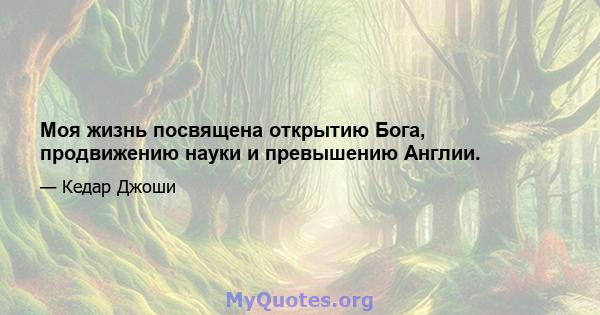 Моя жизнь посвящена открытию Бога, продвижению науки и превышению Англии.

— Кедар Джоши

MyQuotes.org